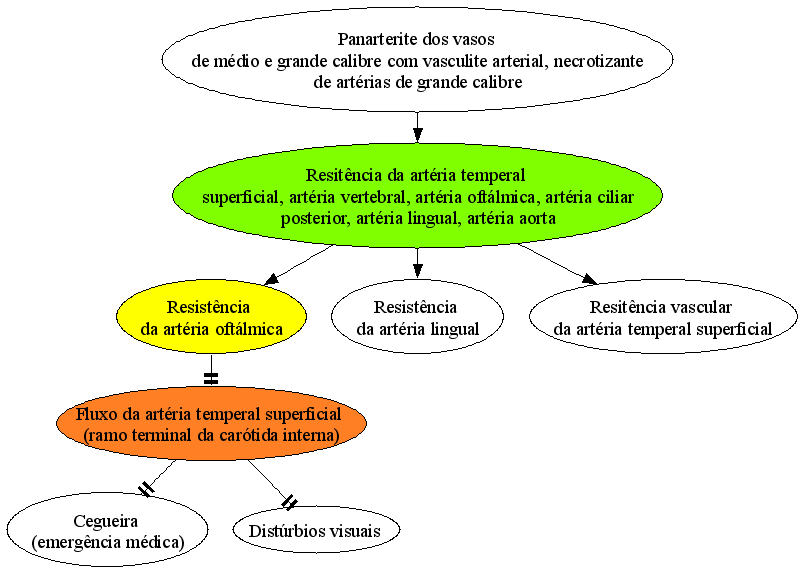 Panarterite dos vasos
de médio e grande calibre com vasculite arterial, necrotizante
de artérias de grande calibre

Resitência da artéria temperal
superficial, artéria vertebral, artéria oftálmica, artéria ciliar
posterior, artéria lingual, artéria aorta

Resistência
da artéria oftálmica

Resistência
da artéria lingual

Resitência vascular
da artéria temperal superficial

Fluxo da artéria temperal superficial
(ramo terminal da carótida interna)

Cegueira
(emergência médica)

Distúrbios visuais